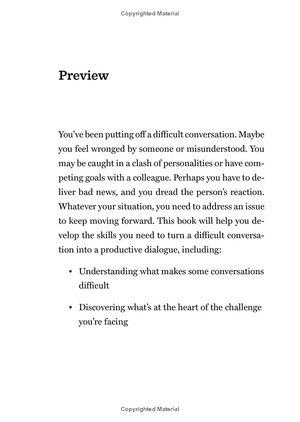 Copyrighted Material

Preview

You've been putting off a difficult conversation. Maybe you feel wronged by someone or misunderstood. You may be caught in a clash of personalities or have competing goals with a colleague. Perhaps you have to deliver bad news, and you dread the person's reaction. Whatever your situation, you need to address an issue to keep moving forward. This book will help you develop the skills you need to turn a difficult conversation into a productive dialogue, including:

• Understanding what makes some conversations difficult

• Discovering what's at the heart of the challenge you're facing

Copyrighted Material